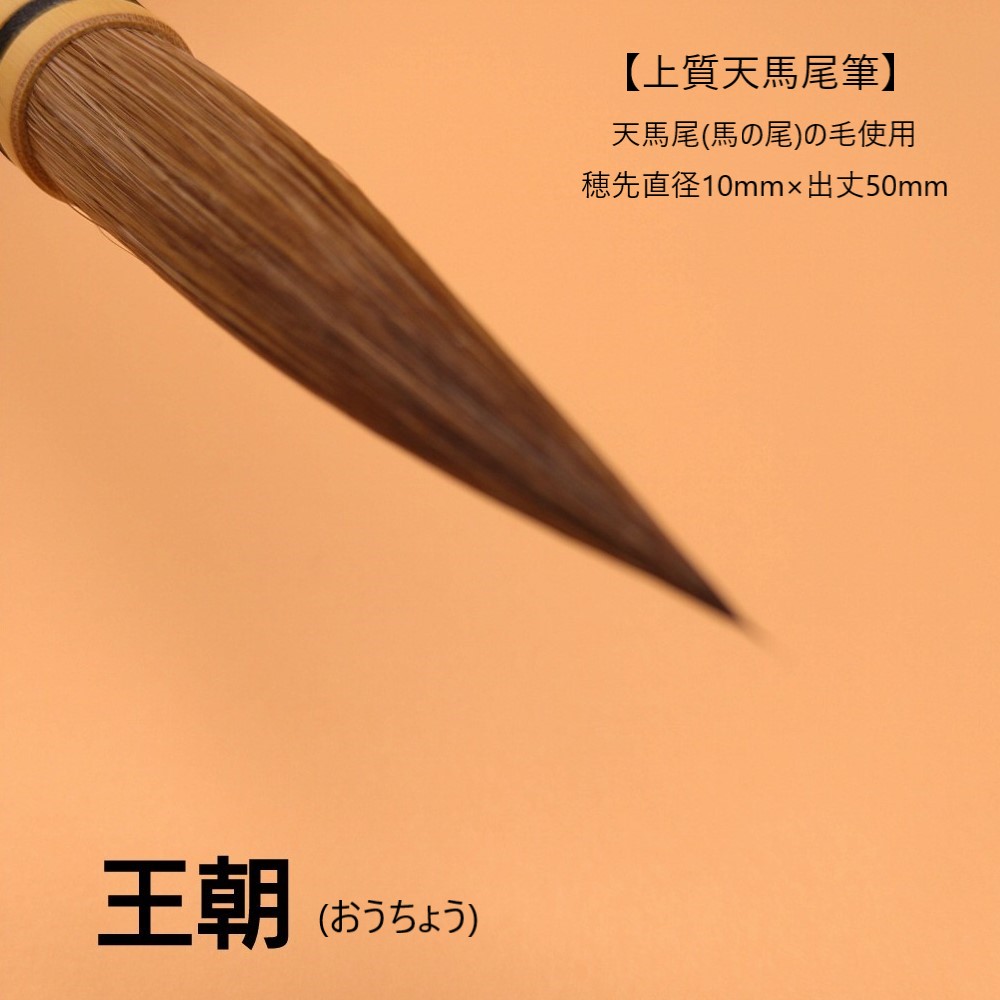 【上質天馬尾筆】
天馬尾(馬の尾)の毛使用
穂先直径10mm×出丈50mm

王朝 (おうちょう)